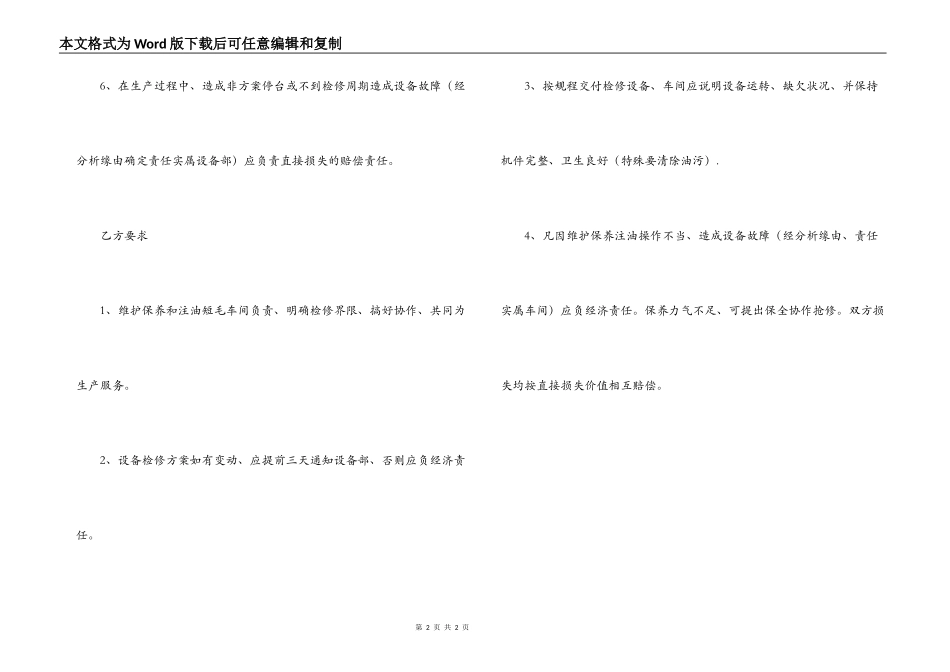 本文格式为Word版下载后可任意编辑和复制

6、在生产过程中、造成非方案停台或不到检修周期造成设备故障（经分析缘由确定责任实属设备部）应负责直接损失的赔偿责任。

乙方要求

1、维护保养和注油短毛车间负责、明确检修界限、搞好协作、共同为生产服务。

2、设备检修方案如有变动、应提前三天通知设备部、否则应负经济责任。

3、按规程交付检修设备、车间应说明设备运转、缺欠状况、并保持机件完整、卫生良好（特殊要清除油污）.

4、凡因维护保养注油操作不当、造成设备故障（经分析缘由、责任实属车间）应负经济责任。保养力气不足、可提出保全协作抢修。双方损失均按直接损失价值相互赔偿。

第2页 共2页